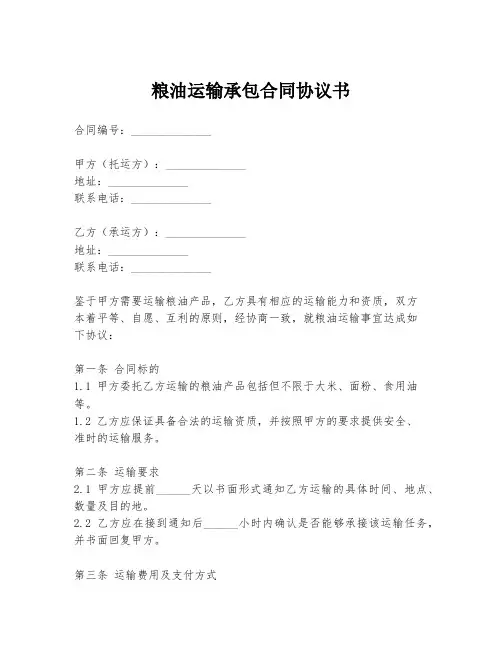 粮油运输承包合同协议书

合同编号：______________

甲方（托运方）：______________
地址：______________
联系电话：______________

乙方（承运方）：______________
地址：______________
联系电话：______________

鉴于甲方需要运输粮油产品，乙方具有相应的运输能力和资质，双方本着平等、自愿、互利的原则，经协商一致，就粮油运输事宜达成如下协议：

第一条 合同标的
1.1 甲方委托乙方运输的粮油产品包括但不限于大米、面粉、食用油等。
1.2 乙方应保证具备合法的运输资质，并按照甲方的要求提供安全、准时的运输服务。

第二条 运输要求
2.1 甲方应提前______天以书面形式通知乙方运输的具体时间、地点、数量及目的地。
2.2 乙方应在接到通知后______小时内确认是否能够承接该运输任务，并书面回复甲方。

第三条 运输费用及支付方式